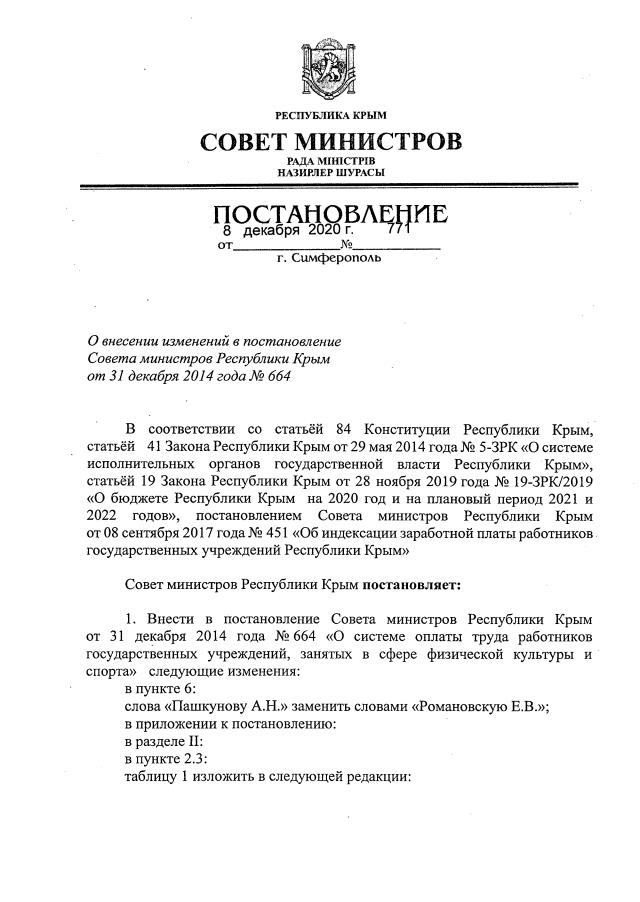 РЕСПУБЛИКА КРЫМ
СОВЕТ МИНИСТРОВ
РАДА МІНІСТРІВ
НАЗИРЛЕР ШУРАСЫ

ПОСТАНОВЛЕНИЕ
от 8 декабря 2020 г. № 771
г. Симферополь

О внесении изменений в постановление Совета министров Республики Крым от 31 декабря 2014 года № 664

В соответствии со статьёй 84 Конституции Республики Крым, статьёй 41 Закона Республики Крым от 29 мая 2014 года № 5-ЗРК «О системе исполнительных органов государственной власти Республики Крым», статьёй 19 Закона Республики Крым от 28 ноября 2019 года № 19-ЗРК/2019 «О бюджете Республики Крым на 2020 год и на плановый период 2021 и 2022 годов», постановлением Совета министров Республики Крым от 08 сентября 2017 года № 451 «Об индексации заработной платы работников государственных учреждений Республики Крым»

Совет министров Республики Крым постановляет:

1. Внести в постановление Совета министров Республики Крым от 31 декабря 2014 года № 664 «О системе оплаты труда работников государственных учреждений, занятых в сфере физической культуры и спорта» следующие изменения:
в пункте 6:
слова «Пашкунову А.Н.» заменить словами «Романовскую Е.В.»;
в приложении к постановлению:
в разделе II:
в пункте 2.3:
таблицу 1 изложить в следующей редакции: